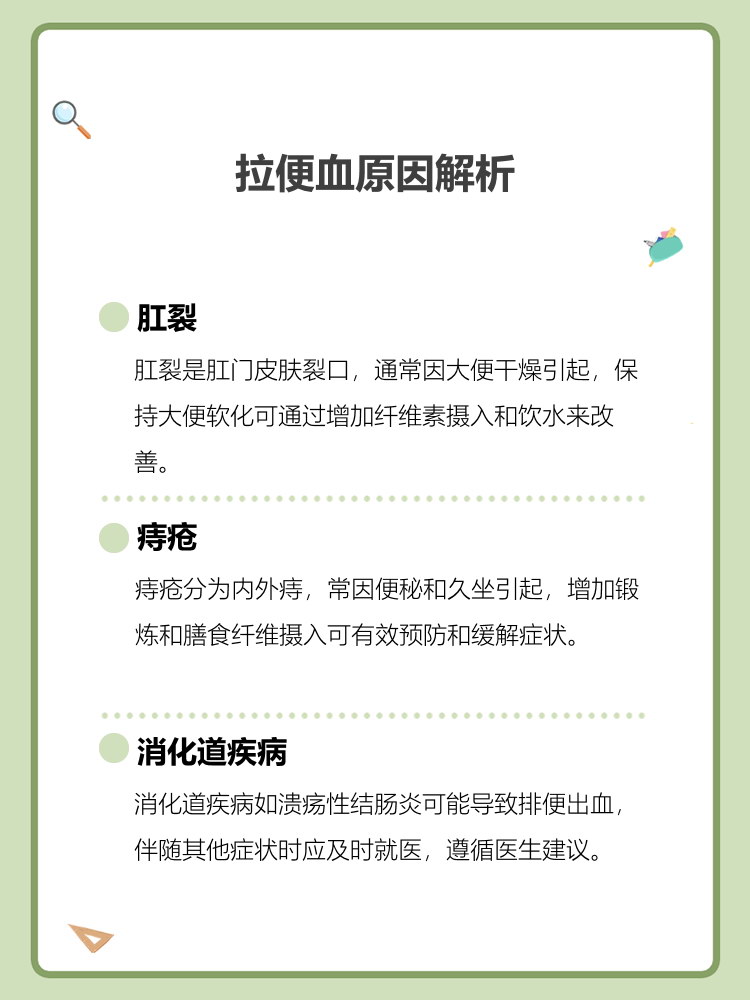 拉便血原因解析

肛裂

肛裂是肛门皮肤裂口，通常因大便干燥引起，保持大便软化可通过增加纤维素摄入和饮水来改善。

痔疮

痔疮分为内外痔，常因便秘和久坐引起，增加锻炼和膳食纤维摄入可有效预防和缓解症状。

消化道疾病

消化道疾病如溃疡性结肠炎可能导致排便出血，伴随其他症状时应及时就医，遵循医生建议。